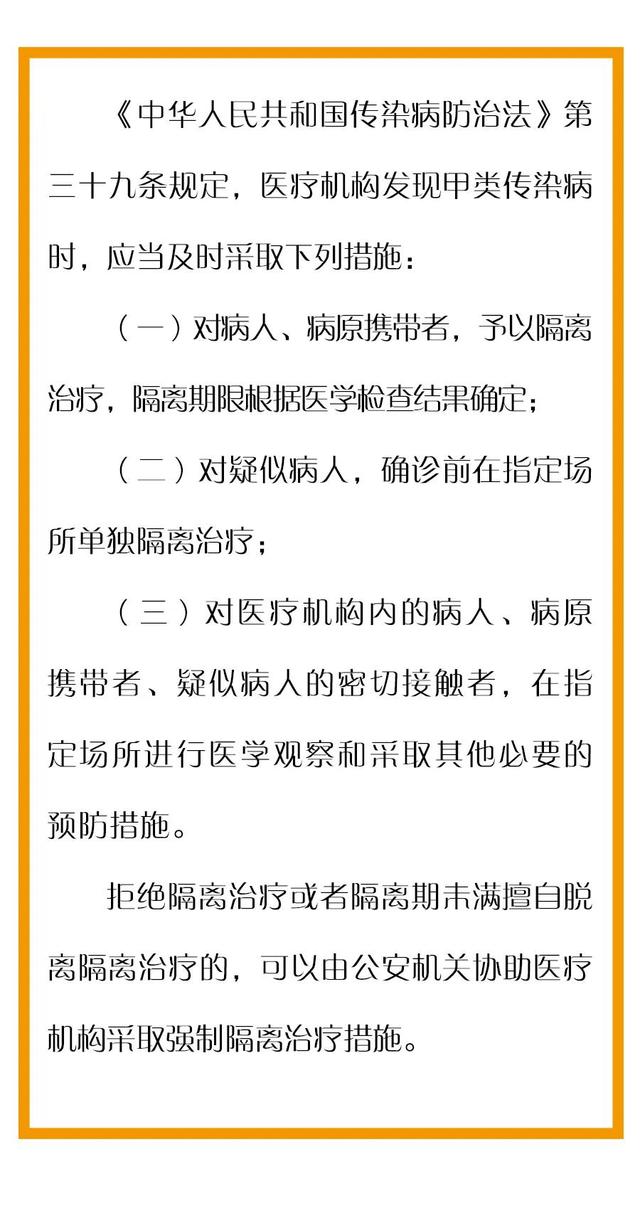 《中华人民共和国传染病防治法》第三十九条规定，医疗机构发现甲类传染病时，应当及时采取下列措施：

（一）对病人、病原携带者，予以隔离治疗，隔离期限根据医学检查结果确定；

（二）对疑似病人，确诊前在指定场所单独隔离治疗；

（三）对医疗机构内的病人、病原携带者、疑似病人的密切接触者，在指定场所进行医学观察和采取其他必要的预防措施。

拒绝隔离治疗或者隔离期未满擅自脱离隔离治疗的，可以由公安机关协助医疗机构采取强制隔离治疗措施。